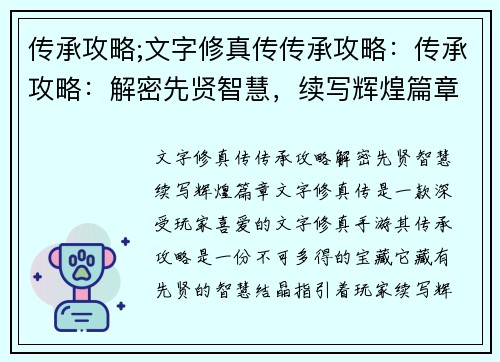 传承攻略;文字修真传传承攻略：传承攻略：解密先贤智慧，续写辉煌篇章

文字修真传传承攻略解密先贤智慧续写辉煌篇章文字修真传是一款深受玩家喜爱的文字修真手游其传承攻略是一份不可多得的宝藏它藏有先贤的智慧结晶指引着玩家续写辉